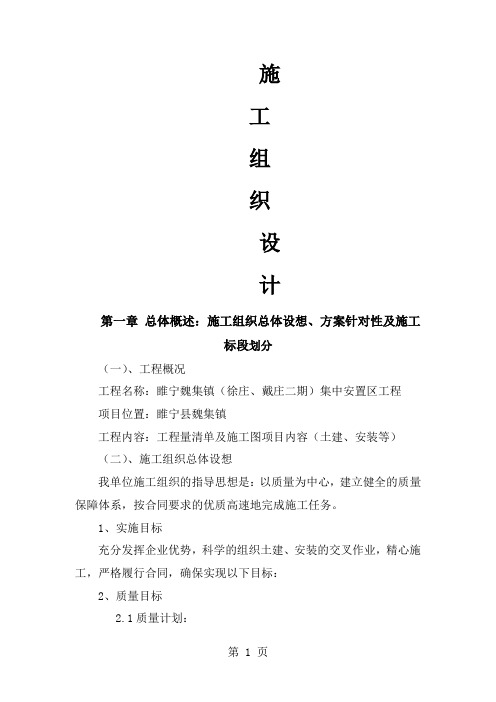 施

工

组

织

设

计

第一章 总体概述：施工组织总体设想、方案针对性及施工标段划分

（一）、工程概况

工程名称：睢宁魏集镇（徐庄、戴庄二期）集中安置区工程

项目位置：睢宁县魏集镇

工程内容：工程量清单及施工图项目内容（土建、安装等）

（二）、施工组织总体设想

我单位施工组织的指导思想是：以质量为中心，建立健全的质量保障体系，按合同要求的优质高速地完成施工任务。

1、实施目标

充分发挥企业优势，科学的组织土建、安装的交叉作业，精心施工，严格履行合同，确保实现以下目标：

2、质量目标

2.1 质量计划：

第 1 页